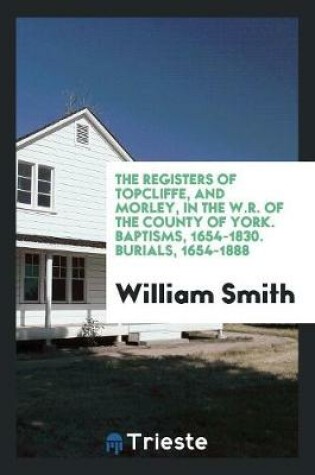 THE REGISTERS OF TOPCLIFFE, AND MORLEY, IN THE W.R. OF THE COUNTY OF YORK. BAPTISMS, 1654-1830. BURIALS, 1654-1888

William Smith

Trieste